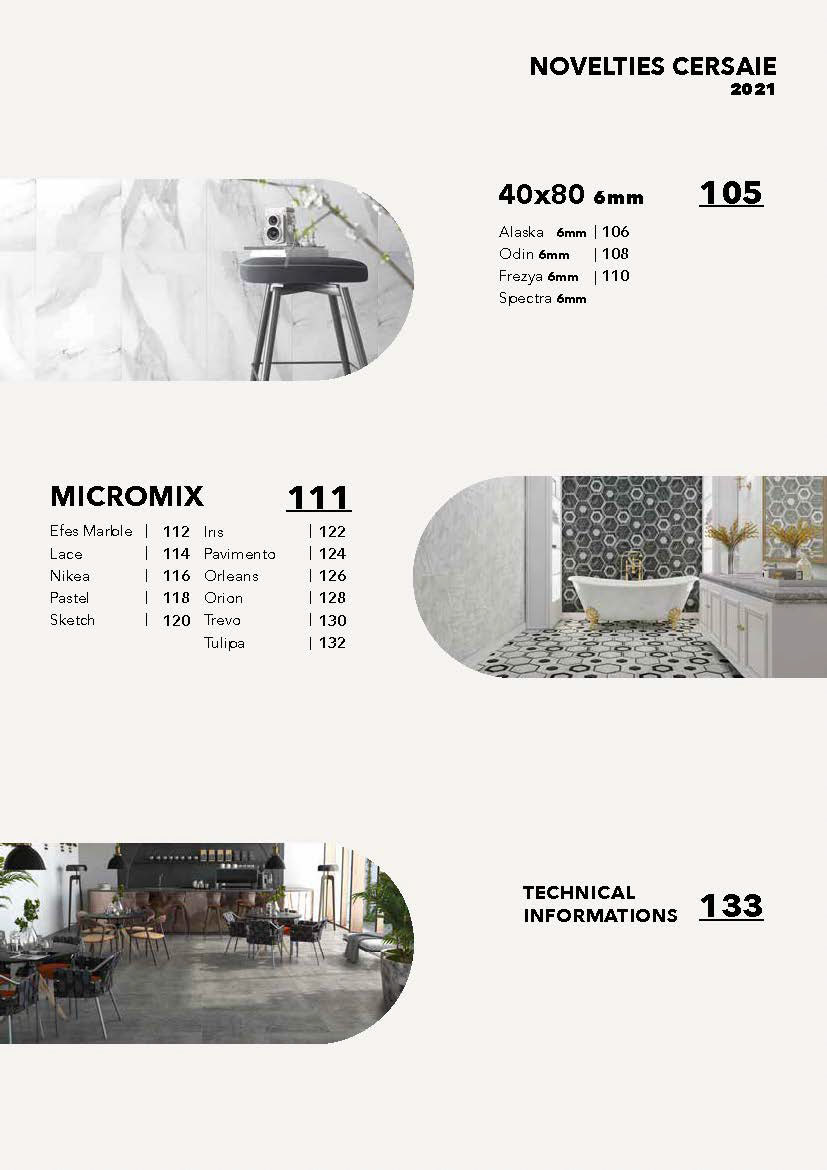 NOVELTIES CERSAIE
2021

40x80 6mm 105

Alaska 6mm | 106
Odin 6mm | 108
Frezya 6mm | 110
Spectra 6mm

MICROMIX 111

Efes Marble | 112
Lace | 114
Nikea | 116
Pastel | 118
Sketch | 120

Iris | 122
Pavimento | 124
Orleans | 126
Orion | 128
Trevo | 130
Tulipa | 132

TECHNICAL INFORMATIONS 133